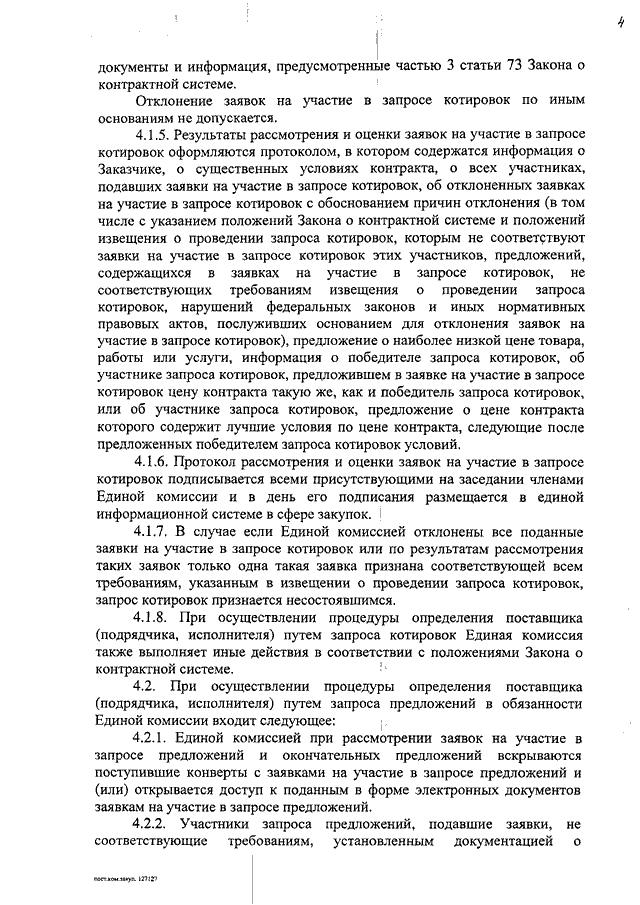 4

документы и информация, предусмотренные частью 3 статьи 73 Закона о контрактной системе.

Отклонение заявок на участие в запросе котировок по иным основаниям не допускается.

4.1.5. Результаты рассмотрения и оценки заявок на участие в запросе котировок оформляются протоколом, в котором содержатся информация о Заказчике, о существенных условиях контракта, о всех участниках, подавших заявки на участие в запросе котировок, об отклоненных заявках на участие в запросе котировок с обоснованием причин отклонения (в том числе с указанием положений Закона о контрактной системе и положений извещения о проведении запроса котировок, которым не соответствуют заявки на участие в запросе котировок этих участников, предложений, содержащихся в заявках на участие в запросе котировок, не соответствующих требованиям извещения о проведении запроса котировок, нарушений федеральных законов и иных нормативных правовых актов, послуживших основанием для отклонения заявок на участие в запросе котировок), предложение о наиболее низкой цене товара, работы или услуги, информация о победителе запроса котировок, об участнике запроса котировок, предложившем в заявке на участие в запросе котировок цену контракта такую же, как и победитель запроса котировок, или об участнике запроса котировок, предложение о цене контракта которого содержит лучшие условия по цене контракта, следующие после предложенных победителем запроса котировок условий.

4.1.6. Протокол рассмотрения и оценки заявок на участие в запросе котировок подписывается всеми присутствующими на заседании членами Единой комиссии и в день его подписания размещается в единой информационной системе в сфере закупок.

4.1.7. В случае если Единой комиссией отклонены все поданные заявки на участие в запросе котировок или по результатам рассмотрения таких заявок только одна такая заявка признана соответствующей всем требованиям, указанным в извещении о проведении запроса котировок, запрос котировок признается несостоявшимся.

4.1.8. При осуществлении процедуры определения поставщика (подрядчика, исполнителя) путем запроса котировок Единая комиссия также выполняет иные действия в соответствии с положениями Закона о контрактной системе.

4.2. При осуществлении процедуры определения поставщика (подрядчика, исполнителя) путем запроса предложений в обязанности Единой комиссии входит следующее:

4.2.1. Единой комиссией при рассмотрении заявок на участие в запросе предложений и окончательных предложений вскрываются поступившие конверты с заявками на участие в запросе предложений и (или) открывается доступ к поданным в форме электронных документов заявкам на участие в запросе предложений.

4.2.2. Участники запроса предложений, подавшие заявки, не соответствующие требованиям, установленным документацией о

пост.ком.закуп. 127127